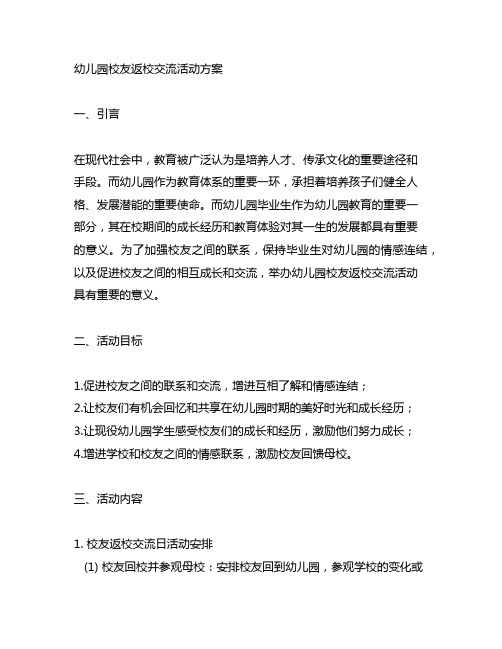 幼儿园校友返校交流活动方案

一、引言

在现代社会中，教育被广泛认为是培养人才、传承文化的重要途径和手段。而幼儿园作为教育体系的重要一环，承担着培养孩子们健全人格、发展潜能的重要使命。而幼儿园毕业生作为幼儿园教育的重要一部分，其在校期间的成长经历和教育体验对其一生的发展都具有重要的意义。为了加强校友之间的联系，保持毕业生对幼儿园的情感连结，以及促进校友之间的相互成长和交流，举办幼儿园校友返校交流活动具有重要的意义。

二、活动目标

1.促进校友之间的联系和交流，增进互相了解和情感连结；
2.让校友们有机会回忆和共享在幼儿园时期的美好时光和成长经历；
3.让现役幼儿园学生感受校友们的成长和经历，激励他们努力成长；
4.增进学校和校友之间的情感联系，激励校友回馈母校。

三、活动内容

1. 校友返校交流日活动安排
(1) 校友回校并参观母校：安排校友回到幼儿园，参观学校的变化或